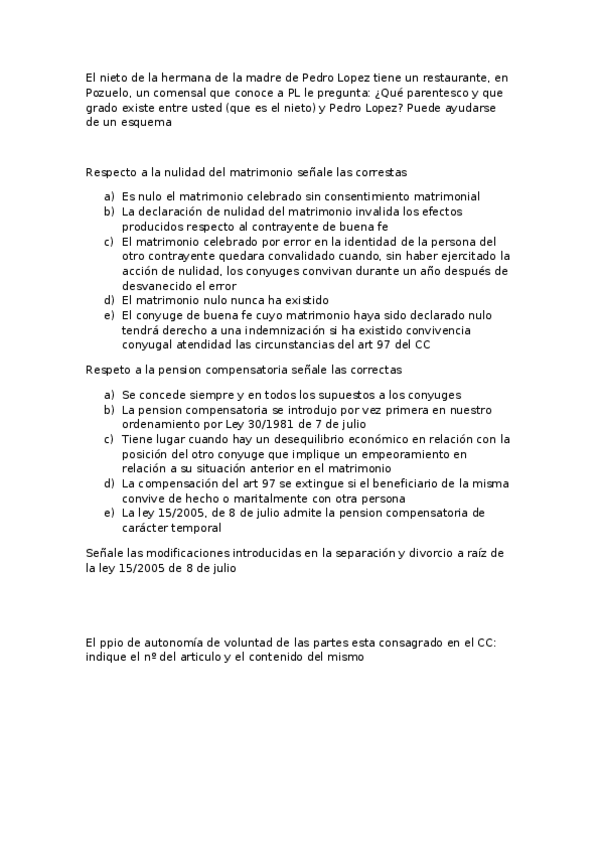 El nieto de la hermana de la madre de Pedro Lopez tiene un restaurante, en Pozuelo, un comensal que conoce a PL le pregunta: ¿Qué parentesco y que grado existe entre usted (que es el nieto) y Pedro Lopez? Puede ayudarse de un esquema

Respecto a la nulidad del matrimonio señale las correstas

a) Es nulo el matrimonio celebrado sin consentimiento matrimonial
b) La declaración de nulidad del matrimonio invalida los efectos producidos respecto al contrayente de buena fe
c) El matrimonio celebrado por error en la identidad de la persona del otro contrayente quedara convalidado cuando, sin haber ejercitado la acción de nulidad, los conyuges convivan durante un año después de desvanecido el error
d) El matrimonio nulo nunca ha existido
e) El conyuge de buena fe cuyo matrimonio haya sido declarado nulo tendrá derecho a una indemnización si ha existido convivencia conyugal atendidad las circunstancias del art 97 del CC

Respeto a la pension compensatoria señale las correctas

a) Se concede siempre y en todos los supuestos a los conyuges
b) La pension compensatoria se introdujo por vez primera en nuestro ordenamiento por Ley 30/1981 de 7 de julio
c) Tiene lugar cuando hay un desequilibrio económico en relación con la posición del otro conyuge que implique un empeoramiento en relación a su situación anterior en el matrimonio
d) La compensación del art 97 se extingue si el beneficiario de la misma convive de hecho o maritalmente con otra persona
e) La ley 15/2005, de 8 de julio admite la pension compensatoria de carácter temporal

Señale las modificaciones introducidas en la separación y divorcio a raíz de la ley 15/2005 de 8 de julio

El ppio de autonomía de voluntad de las partes esta consagrado en el CC: indique el nº del articulo y el contenido del mismo